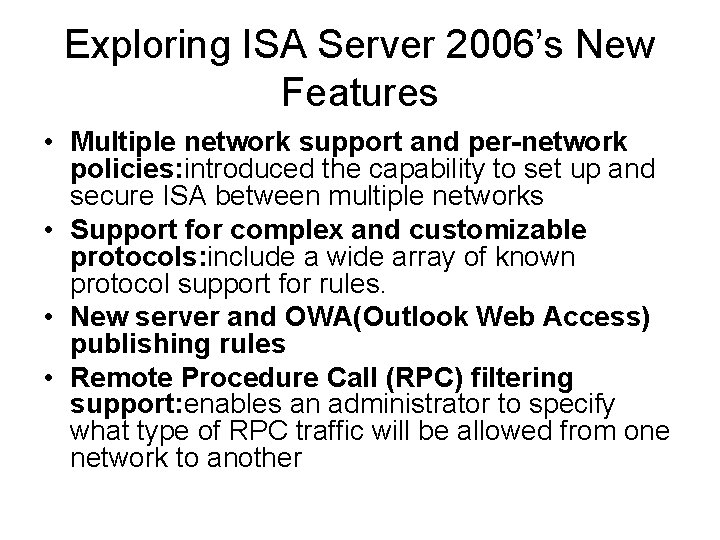 Exploring ISA Server 2006's New Features

• Multiple network support and per-network policies:introduced the capability to set up and secure ISA between multiple networks
• Support for complex and customizable protocols:include a wide array of known protocol support for rules.
• New server and OWA(Outlook Web Access) publishing rules
• Remote Procedure Call (RPC) filtering support:enables an administrator to specify what type of RPC traffic will be allowed from one network to another